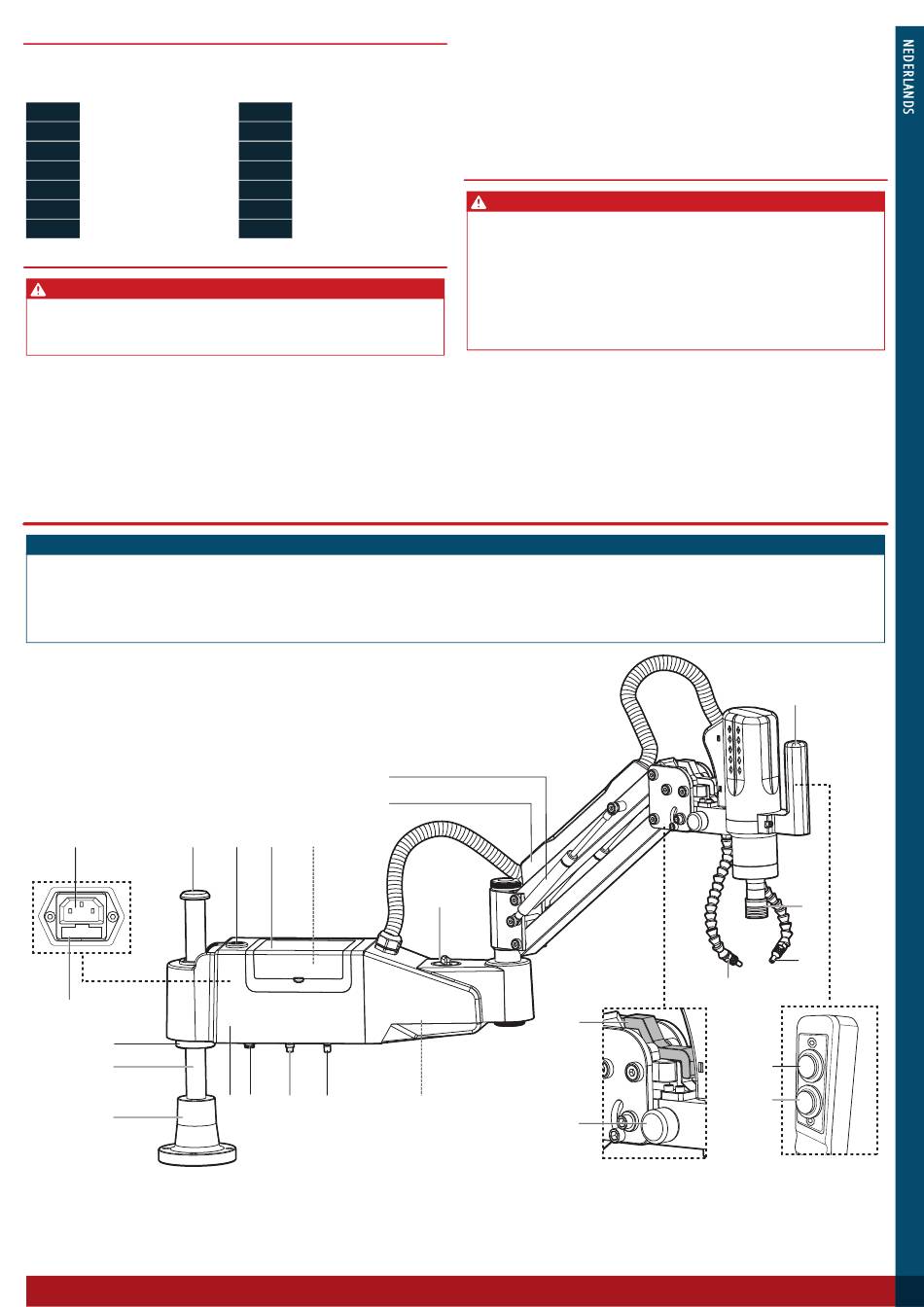 NEDERLANDS